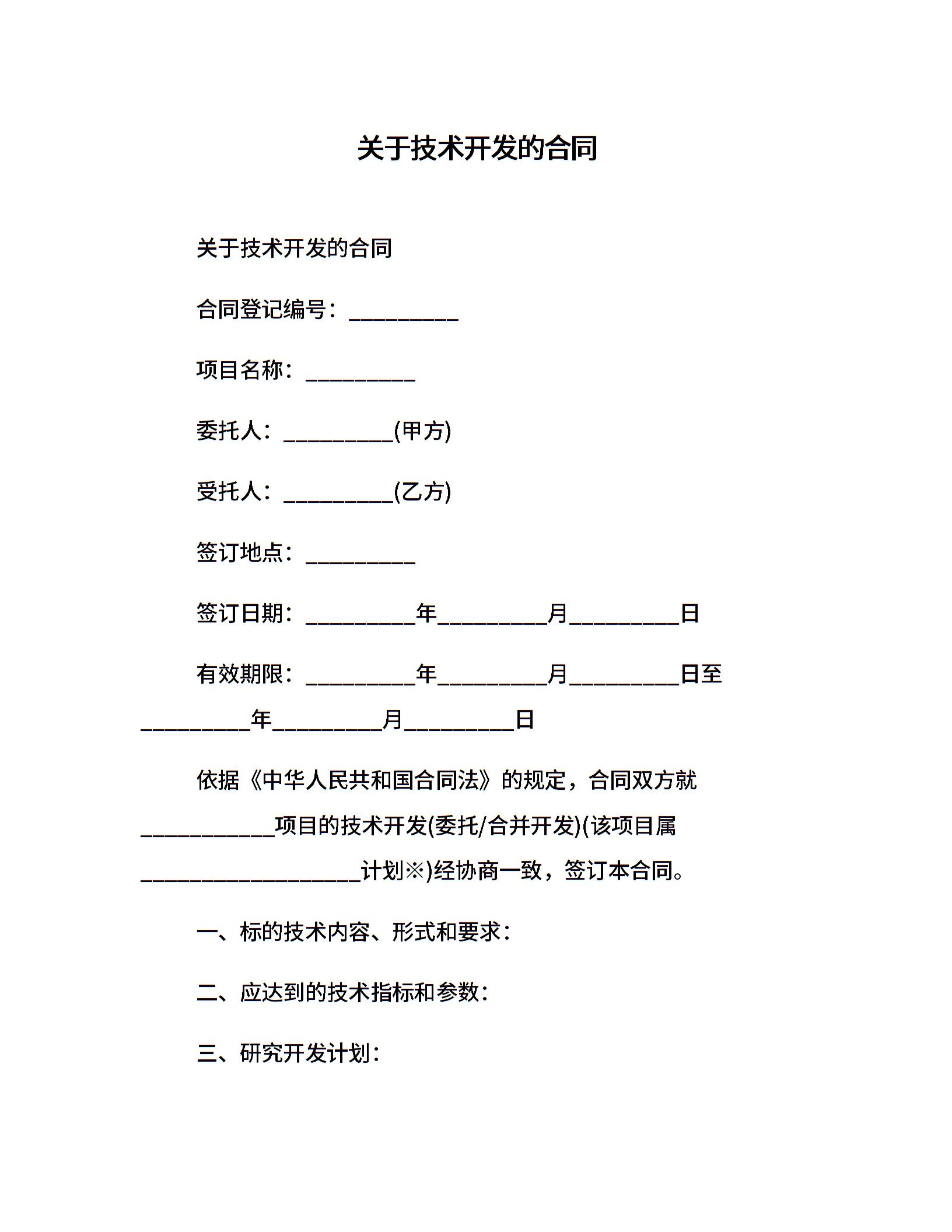 关于技术开发的合同

关于技术开发的合同

合同登记编号：__________

项目名称：__________

委托人：__________(甲方)

受托人：__________(乙方)

签订地点：__________

签订日期：__________年__________月__________日

有效期限：__________年__________月__________日至__________年__________月__________日

依据《中华人民共和国合同法》的规定，合同双方就____________项目的技术开发(委托/合并开发)(该项目属____________________计划※)经协商一致，签订本合同。

一、标的技术内容、形式和要求：

二、应达到的技术指标和参数：

三、研究开发计划：